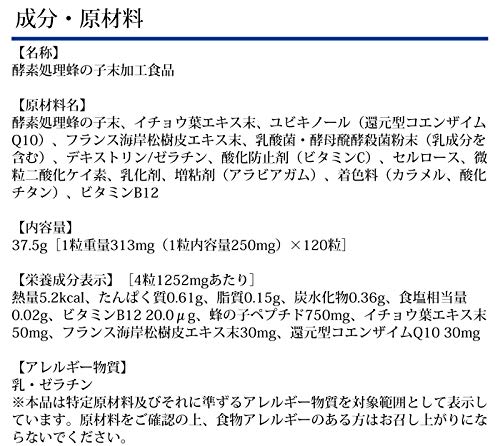 成分・原材料

【名称】
酵素処理蜂の子末加工食品

【原材料名】
酵素処理蜂の子末、イチョウ葉エキス末、ユビキノール（還元型コエンザイムQ10）、フランス海岸松樹皮エキス末、乳酸菌・酵母醗酵殺菌粉末（乳成分を含む）、デキストリン/ゼラチン、酸化防止剤（ビタミンC）、セルロース、微粒二酸化ケイ素、乳化剤、増粘剤（アラビアガム）、着色料（カラメル、酸化チタン）、ビタミンB12

【内容量】
37.5g［1粒重量313mg（1粒内容量250mg）×120粒］

【栄養成分表示】［4粒1252mgあたり］
熱量5.2kcal、たんぱく質0.61g、脂質0.15g、炭水化物0.36g、食塩相当量0.02g、ビタミンB12 20.0μg、蜂の子ペプチド750mg、イチョウ葉エキス末50mg、フランス海岸松樹皮エキス末30mg、還元型コエンザイムQ10 30mg

【アレルギー物質】
乳・ゼラチン
※本品は特定原材料及びそれに準ずるアレルギー物質を対象範囲として表示しています。原材料をご確認の上、食物アレルギーのある方はお召し上がりにならないでください。